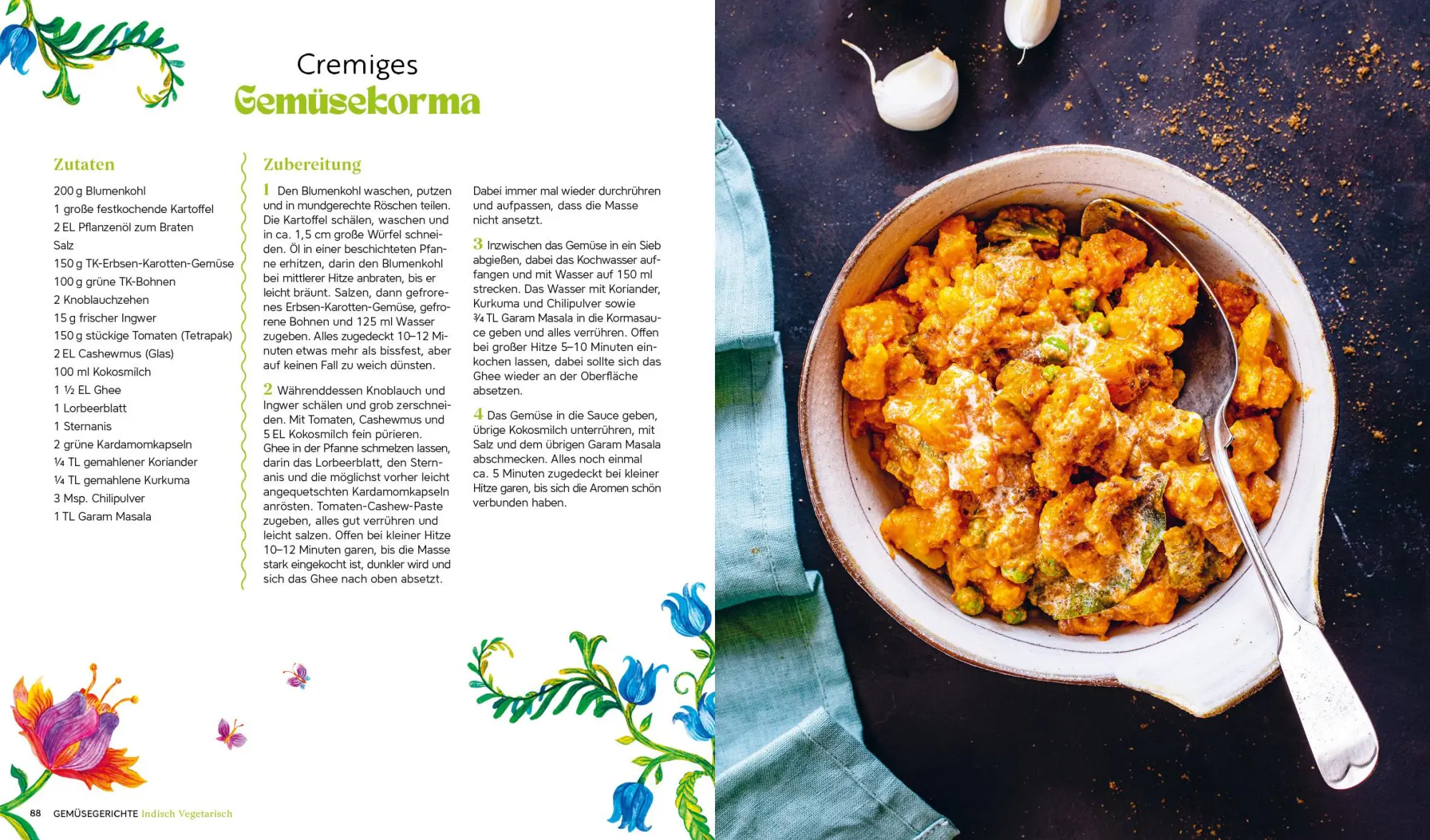 Cremiges
Gemüsekorma

Zutaten

200 g Blumenkohl
1 große festkochende Kartoffel
2 EL Pflanzenöl zum Braten
Salz
150 g TK-Erbsen-Karotten-Gemüse
100 g grüne TK-Bohnen
2 Knoblauchzehen
15 g frischer Ingwer
150 g stückige Tomaten (Tetrapak)
2 EL Cashewmus (Glas)
100 ml Kokosmilch
1 ½ EL Ghee
1 Lorbeerblatt
1 Sternanis
2 grüne Kardamomkapseln
¼ TL gemahlener Koriander
¼ TL gemahlene Kurkuma
3 Msp. Chilipulver
1 TL Garam Masala

Zubereitung

1 Den Blumenkohl waschen, putzen und in mundgerechte Röschen teilen. Die Kartoffel schälen, waschen und in ca. 1,5 cm große Würfel schneiden. Öl in einer beschichteten Pfanne erhitzen, darin den Blumenkohl bei mittlerer Hitze anbraten, bis er leicht bräunt. Salzen, dann gefrorenes Erbsen-Karotten-Gemüse, gefrorene Bohnen und 125 ml Wasser zugeben. Alles zugedeckt 10–12 Minuten etwas mehr als bissfest, aber auf keinen Fall zu weich dünsten.

2 Währenddessen Knoblauch und Ingwer schälen und grob zerschneiden. Mit Tomaten, Cashewmus und 5 EL Kokosmilch fein pürieren. Ghee in der Pfanne schmelzen lassen, darin das Lorbeerblatt, den Sternanis und die möglichst vorher leicht angequetschten Kardamomkapseln anrösten. Tomaten-Cashew-Paste zugeben, alles gut verrühren und leicht salzen. Offen bei kleiner Hitze 10–12 Minuten garen, bis die Masse stark eingekocht ist, dunkler wird und sich das Ghee nach oben absetzt. Dabei immer mal wieder durchrühren und aufpassen, dass die Masse nicht ansetzt.

3 Inzwischen das Gemüse in ein Sieb abgießen, dabei das Kochwasser auffangen und mit Wasser auf 150 ml strecken. Das Wasser mit Koriander, Kurkuma und Chilipulver sowie ¾ TL Garam Masala in die Kormasauce geben und alles verrühren. Offen bei großer Hitze 5–10 Minuten einkochen lassen, dabei sollte sich das Ghee wieder an der Oberfläche absetzen.

4 Das Gemüse in die Sauce geben, übrige Kokosmilch unterrühren, mit Salz und dem übrigen Garam Masala abschmecken. Alles noch einmal ca. 5 Minuten zugedeckt bei kleiner Hitze garen, bis sich die Aromen schön verbunden haben.

88 GEMÜSEGERICHTE Indisch Vegetarisch